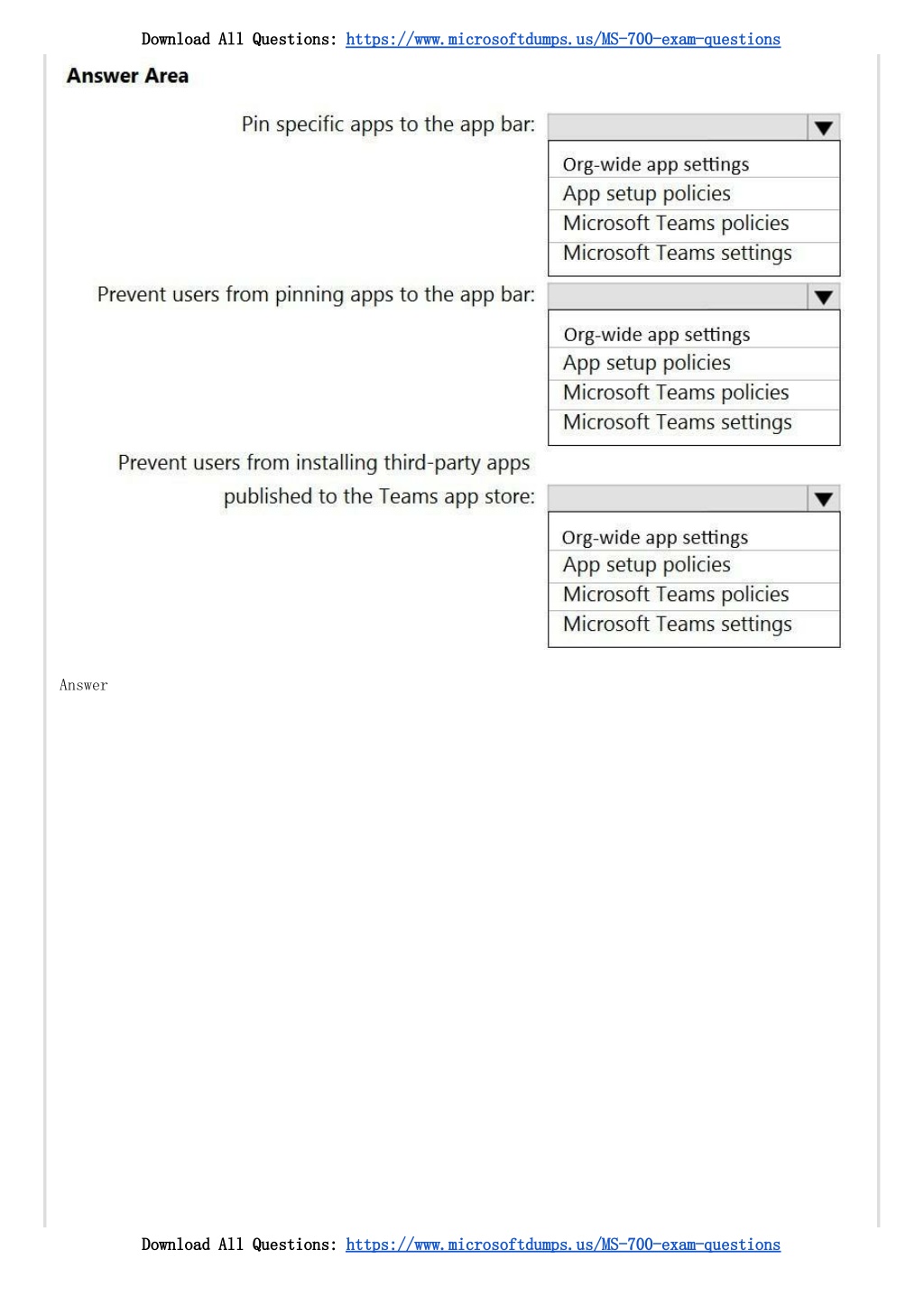 Download All Questions: https://www.microsoftdumps.us/MS-700-exam-questions

Answer Area

Pin specific apps to the app bar:

Org-wide app settings
App setup policies
Microsoft Teams policies
Microsoft Teams settings

Prevent users from pinning apps to the app bar:

Org-wide app settings
App setup policies
Microsoft Teams policies
Microsoft Teams settings

Prevent users from installing third-party apps published to the Teams app store:

Org-wide app settings
App setup policies
Microsoft Teams policies
Microsoft Teams settings

Answer

Download All Questions: https://www.microsoftdumps.us/MS-700-exam-questions